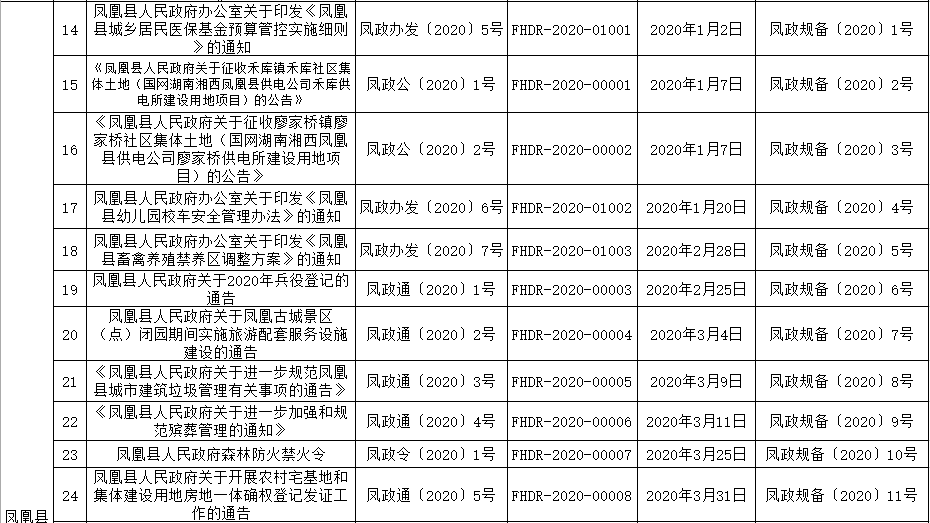 |  |  |  |  |  |  |  |
|---|---|---|---|---|---|---|
|  | 14 | 凤凰县人民政府办公室关于印发《凤凰县城乡居民医保基金预算管控实施细则》的通知 | 凤政办发〔2020〕5号 | FHDR-2020-01001 | 2020年1月2日 | 凤政规备〔2020〕1号 |
|  | 15 | 《凤凰县人民政府关于征收禾库镇禾库社区集体土地（国网湖南湘西凤凰县供电公司禾库供电所建设用地项目）的公告》 | 凤政公〔2020〕1号 | FHDR-2020-00001 | 2020年1月7日 | 凤政规备〔2020〕2号 |
|  | 16 | 《凤凰县人民政府关于征收廖家桥镇廖家桥社区集体土地（国网湖南湘西凤凰县供电公司廖家桥供电所建设用地项目）的公告》 | 凤政公〔2020〕2号 | FHDR-2020-00002 | 2020年1月7日 | 凤政规备〔2020〕3号 |
|  | 17 | 凤凰县人民政府办公室关于印发《凤凰县幼儿园校车安全管理办法》的通知 | 凤政办发〔2020〕6号 | FHDR-2020-01002 | 2020年1月20日 | 凤政规备〔2020〕4号 |
|  | 18 | 凤凰县人民政府办公室关于印发《凤凰县畜禽养殖禁养区调整方案》的通知 | 凤政办发〔2020〕7号 | FHDR-2020-01003 | 2020年2月28日 | 凤政规备〔2020〕5号 |
|  | 19 | 凤凰县人民政府关于2020年兵役登记的通告 | 凤政通〔2020〕1号 | FHDR-2020-00003 | 2020年2月25日 | 凤政规备〔2020〕6号 |
|  | 20 | 凤凰县人民政府关于凤凰古城景区（点）闭园期间实施旅游配套服务设施建设的通告 | 凤政通〔2020〕2号 | FHDR-2020-00004 | 2020年3月4日 | 凤政规备〔2020〕7号 |
|  | 21 | 《凤凰县人民政府关于进一步规范凤凰县城市建筑垃圾管理有关事项的通告》 | 凤政通〔2020〕3号 | FHDR-2020-00005 | 2020年3月9日 | 凤政规备〔2020〕8号 |
|  | 22 | 《凤凰县人民政府关于进一步加强和规范殡葬管理的通知》 | 凤政通〔2020〕4号 | FHDR-2020-00006 | 2020年3月11日 | 凤政规备〔2020〕9号 |
|  | 23 | 凤凰县人民政府森林防火禁火令 | 凤政令〔2020〕1号 | FHDR-2020-00007 | 2020年3月25日 | 凤政规备〔2020〕10号 |
| 凤凰县 | 24 | 凤凰县人民政府关于开展农村宅基地和集体建设用地房地一体确权登记发证工作的通告 | 凤政通〔2020〕5号 | FHDR-2020-00008 | 2020年3月31日 | 凤政规备〔2020〕11号 |